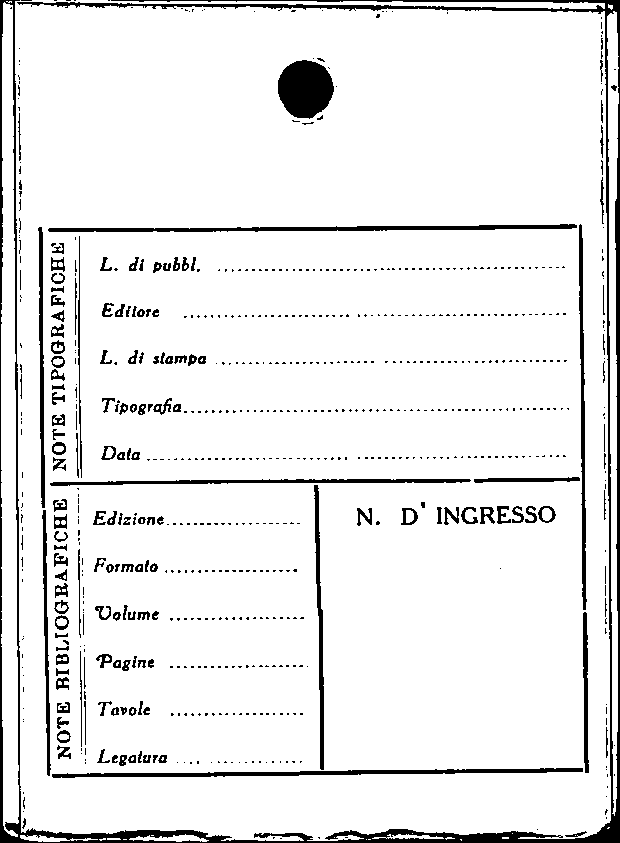 NOTE TIPOGRAFICHE

L. di pubbl. ____

Editore ____

L. di stampa ____

Tipografia ____

Data ____

NOTE BIBLIOGRAFICHE

Edizione ____

Formato ____

Volume ____

Pagine ____

Tavole ____

Legatura ____

N. D' INGRESSO